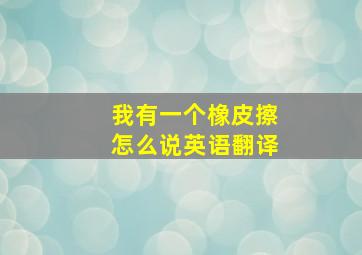 我有一个橡皮擦
怎么说英语翻译